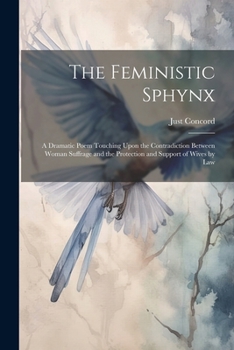 The Feministic Sphynx

Just Concord

A Dramatic Poem Touching Upon the Contradiction Between Woman Suffrage and the Protection and Support of Wives by Law